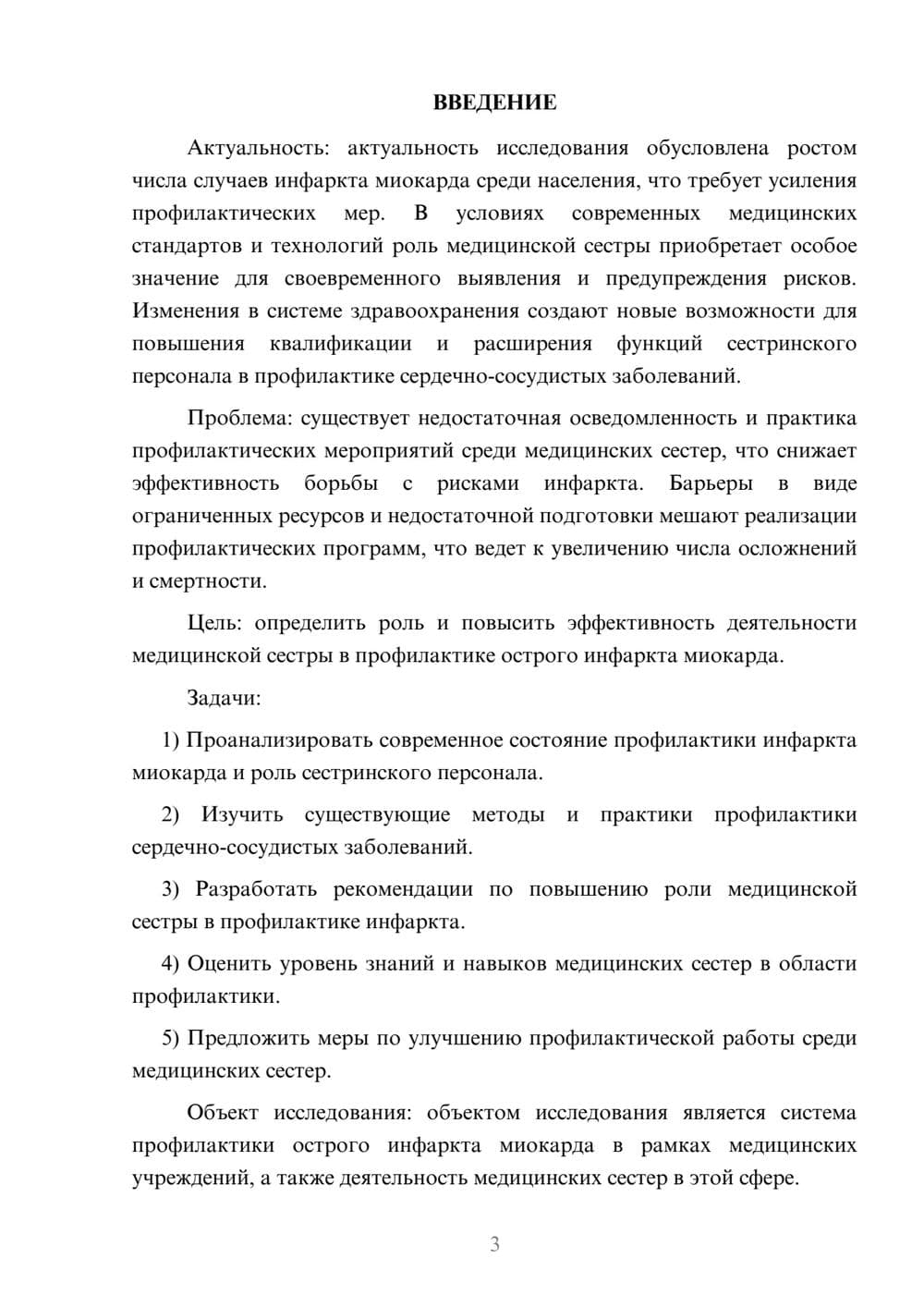 ВВЕДЕНИЕ

Актуальность: актуальность исследования обусловлена ростом числа случаев инфаркта миокарда среди населения, что требует усиления профилактических мер. В условиях современных медицинских стандартов и технологий роль медицинской сестры приобретает особое значение для своевременного выявления и предупреждения рисков. Изменения в системе здравоохранения создают новые возможности для повышения квалификации и расширения функций сестринского персонала в профилактике сердечно-сосудистых заболеваний.

Проблема: существует недостаточная осведомленность и практика профилактических мероприятий среди медицинских сестер, что снижает эффективность борьбы с рисками инфаркта. Барьеры в виде ограниченных ресурсов и недостаточной подготовки мешают реализации профилактических программ, что ведет к увеличению числа осложнений и смертности.

Цель: определить роль и повысить эффективность деятельности медицинской сестры в профилактике острого инфаркта миокарда.

Задачи:

1) Проанализировать современное состояние профилактики инфаркта миокарда и роль сестринского персонала.

2) Изучить существующие методы и практики профилактики сердечно-сосудистых заболеваний.

3) Разработать рекомендации по повышению роли медицинской сестры в профилактике инфаркта.

4) Оценить уровень знаний и навыков медицинских сестер в области профилактики.

5) Предложить меры по улучшению профилактической работы среди медицинских сестер.

Объект исследования: объектом исследования является система профилактики острого инфаркта миокарда в рамках медицинских учреждений, а также деятельность медицинских сестер в этой сфере.

3